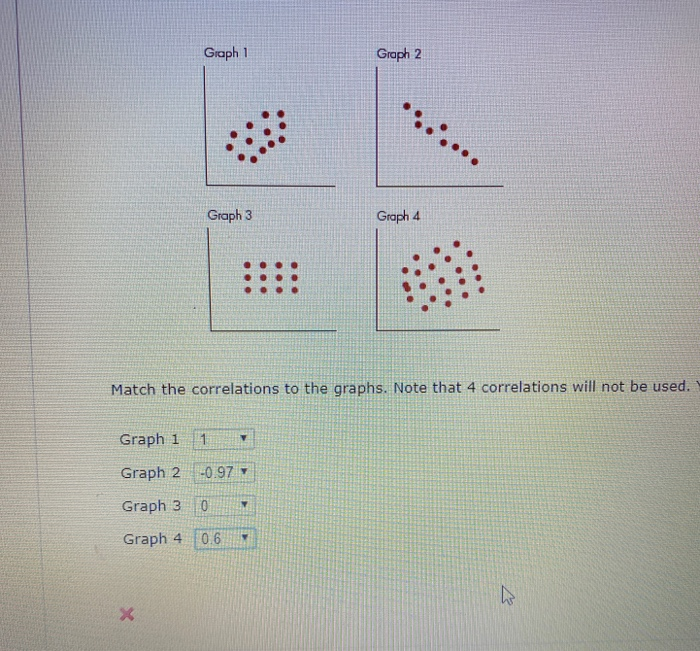 Graph 1

Graph 2

Graph 3

Graph 4

Match the correlations to the graphs. Note that 4 correlations will not be used.

Graph 1 1

Graph 2 -0.97

Graph 3 0

Graph 4 0.6